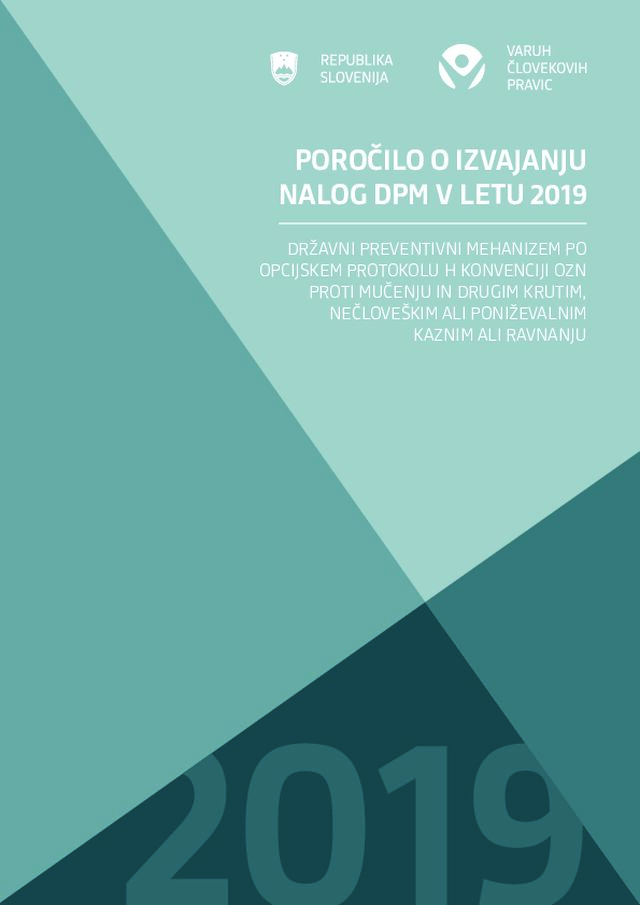 REPUBLIKA SLOVENIJA

VARUH ČLOVEKOVIH PRAVIC

POROČILO O IZVAJANJU NALOG DPM V LETU 2019

DRŽAVNI PREVENTIVNI MEHANIZEM PO OPCIJSKEM PROTOKOLU H KONVENCIJI OZN PROTI MUČENJU IN DRUGIM KRUTIM, NEČLOVEŠKIM ALI PONIŽEVALNIM KAZNIM ALI RAVNANJU

2019